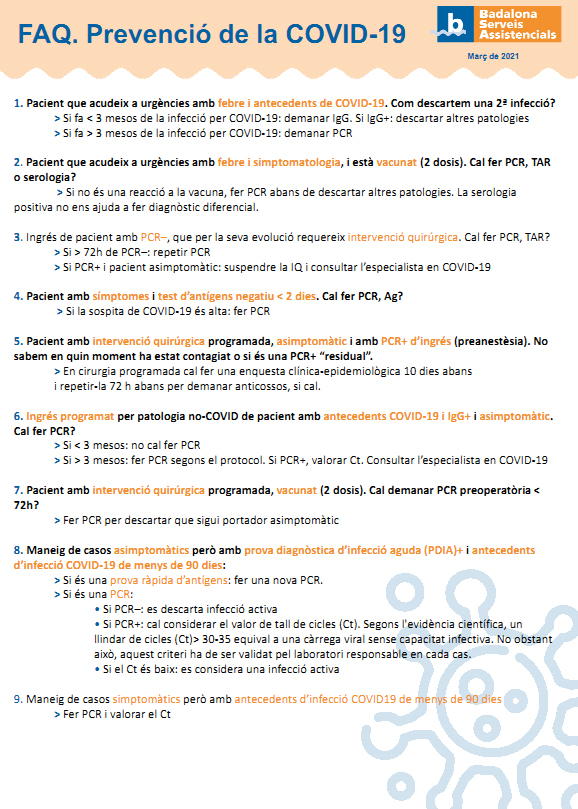 FAQ. Prevenció de la COVID-19

Badalona Serveis Assistencials

Març de 2021

1. Pacient que acudeix a urgències amb febre i antecedents de COVID-19. Com descartem una 2ª infecció?
> Si fa < 3 mesos de la infecció per COVID-19: demanar IgG. Si IgG+: descartar altres patologies
> Si fa > 3 mesos de la infecció per COVID-19: demanar PCR

2. Pacient que acudeix a urgències amb febre i simptomatologia, i està vacunat (2 dosis). Cal fer PCR, TAR o serologia?
> Si no és una reacció a la vacuna, fer PCR abans de descartar altres patologies. La serologia positiva no ens ajuda a fer diagnòstic diferencial.

3. Ingrés de pacient amb PCR–, que per la seva evolució requereix intervenció quirúrgica. Cal fer PCR, TAR?
> Si > 72h de PCR–: repetir PCR
> Si PCR+ i pacient asimptomàtic: suspendre la IQ i consultar l'especialista en COVID-19

4. Pacient amb símptomes i test d'antígens negatiu < 2 dies. Cal fer PCR, Ag?
> Si la sospita de COVID-19 és alta: fer PCR

5. Pacient amb intervenció quirúrgica programada, asimptomàtic i amb PCR+ d'ingrés (preanestèsia). No sabem en quin moment ha estat contagiat o si és una PCR+ "residual".
> En cirurgia programada cal fer una enquesta clínica-epidemiològica 10 dies abans i repetir-la 72 h abans per demanar anticossos, si cal.

6. Ingrés programat per patologia no-COVID de pacient amb antecedents COVID-19 i IgG+ i asimptomàtic. Cal fer PCR?
> Si < 3 mesos: no cal fer PCR
> Si > 3 mesos: fer PCR segons el protocol. Si PCR+, valorar Ct. Consultar l'especialista en COVID-19

7. Pacient amb intervenció quirúrgica programada, vacunat (2 dosis). Cal demanar PCR preoperatòria < 72h?
> Fer PCR per descartar que sigui portador asimptomàtic

8. Maneig de casos asimptomàtics però amb prova diagnòstica d'infecció aguda (PDIA)+ i antecedents d'infecció COVID-19 de menys de 90 dies:
> Si és una prova ràpida d'antígens: fer una nova PCR.
> Si és una PCR:
• Si PCR–: es descarta infecció activa
• Si PCR+: cal considerar el valor de tall de cicles (Ct). Segons l'evidència científica, un llindar de cicles (Ct)> 30-35 equival a una càrrega viral sense capacitat infectiva. No obstant això, aquest criteri ha de ser validat pel laboratori responsable en cada cas.
• Si el Ct és baix: es considera una infecció activa

9. Maneig de casos simptomàtics però amb antecedents d'infecció COVID19 de menys de 90 dies
> Fer PCR i valorar el Ct